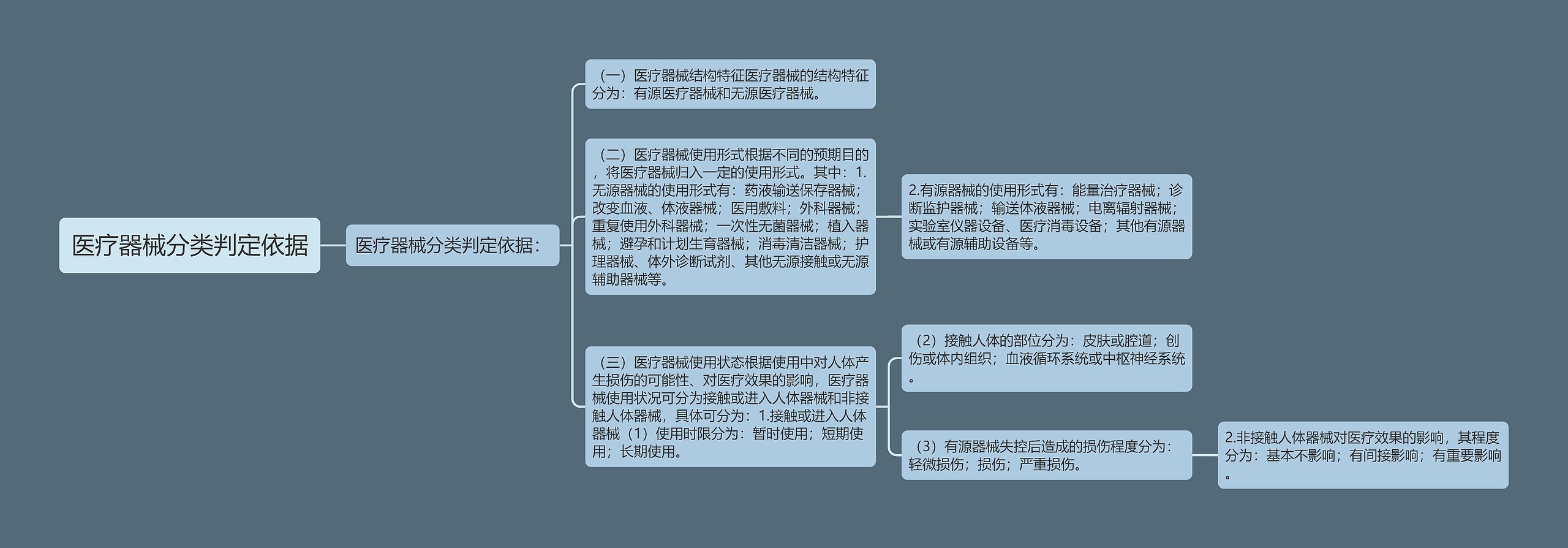 医疗器械分类判定依据

医疗器械分类判定依据：

（一）医疗器械结构特征医疗器械的结构特征分为：有源医疗器械和无源医疗器械。

（二）医疗器械使用形式根据不同的预期目的，将医疗器械归入一定的使用形式。其中：1.无源器械的使用形式有：药液输送保存器械；改变血液、体液器械；医用敷料；外科器械；重复使用外科器械；一次性无菌器械；植入器械；避孕和计划生育器械；消毒清洁器械；护理器械、体外诊断试剂、其他无源接触或无源辅助器械等。

2.有源器械的使用形式有：能量治疗器械；诊断监护器械；输送体液器械；电离辐射器械；实验室仪器设备、医疗消毒设备；其他有源器械或有源辅助设备等。

（三）医疗器械使用状态根据使用中对人体产生损伤的可能性、对医疗效果的影响，医疗器械使用状况可分为接触或进入人体器械和非接触人体器械，具体可分为：1.接触或进入人体器械（1）使用时限分为：暂时使用；短期使用；长期使用。

（2）接触人体的部位分为：皮肤或腔道；创伤或体内组织；血液循环系统或中枢神经系统。

（3）有源器械失控后造成的损伤程度分为：轻微损伤；损伤；严重损伤。

2.非接触人体器械对医疗效果的影响，其程度分为：基本不影响；有间接影响；有重要影响。